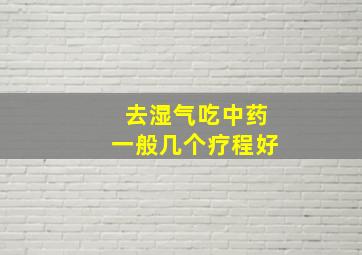 去湿气吃中药
一般几个疗程好